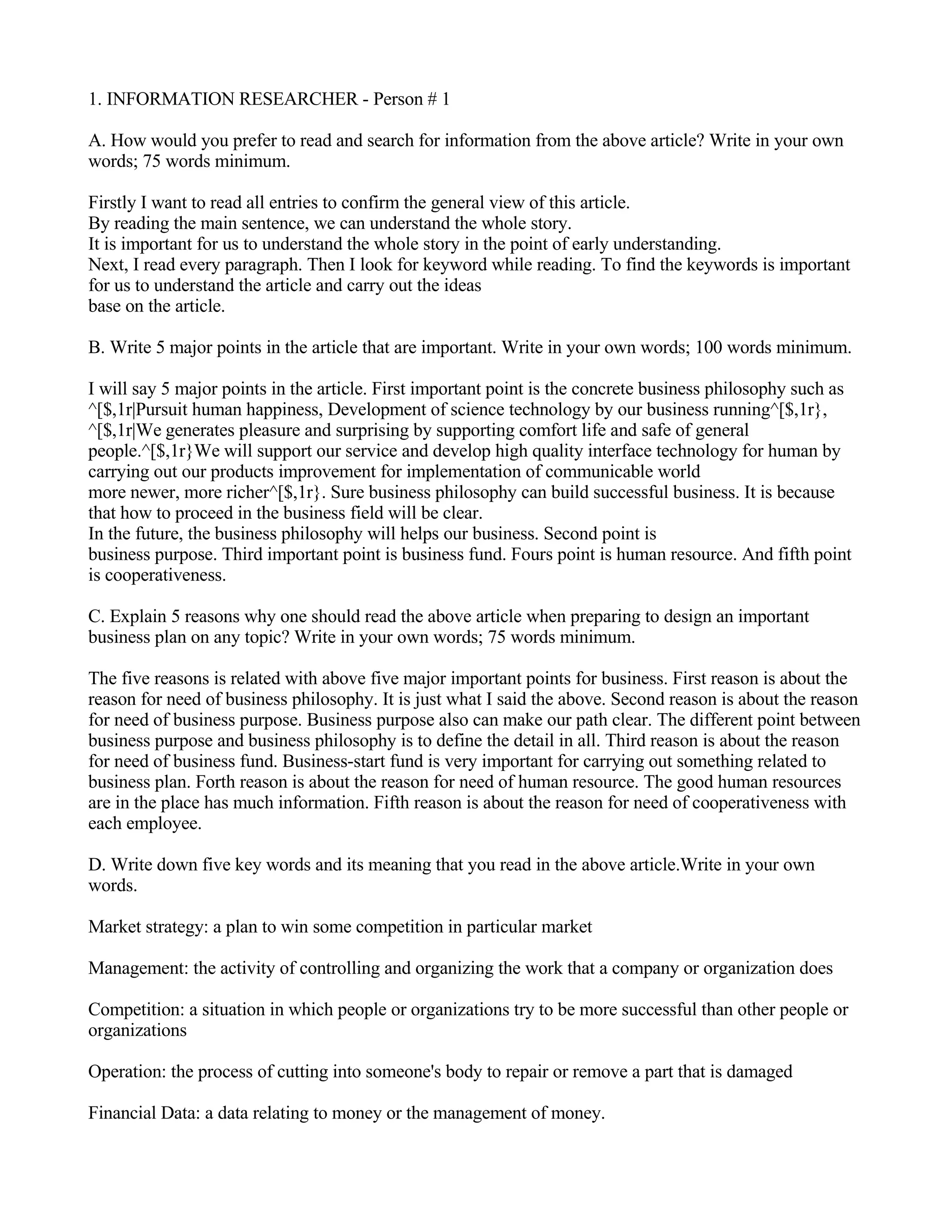 1. INFORMATION RESEARCHER - Person # 1

A. How would you prefer to read and search for information from the above article? Write in your own words; 75 words minimum.

Firstly I want to read all entries to confirm the general view of this article.
By reading the main sentence, we can understand the whole story.
It is important for us to understand the whole story in the point of early understanding.
Next, I read every paragraph. Then I look for keyword while reading. To find the keywords is important for us to understand the article and carry out the ideas base on the article.

B. Write 5 major points in the article that are important. Write in your own words; 100 words minimum.

I will say 5 major points in the article. First important point is the concrete business philosophy such as ^[$,1r|Pursuit human happiness, Development of science technology by our business running^[$,1r}, ^[$,1r|We generates pleasure and surprising by supporting comfort life and safe of general people.^[$,1r}We will support our service and develop high quality interface technology for human by carrying out our products improvement for implementation of communicable world more newer, more richer^[$,1r}. Sure business philosophy can build successful business. It is because that how to proceed in the business field will be clear.
In the future, the business philosophy will helps our business. Second point is business purpose. Third important point is business fund. Fours point is human resource. And fifth point is cooperativeness.

C. Explain 5 reasons why one should read the above article when preparing to design an important business plan on any topic? Write in your own words; 75 words minimum.

The five reasons is related with above five major important points for business. First reason is about the reason for need of business philosophy. It is just what I said the above. Second reason is about the reason for need of business purpose. Business purpose also can make our path clear. The different point between business purpose and business philosophy is to define the detail in all. Third reason is about the reason for need of business fund. Business-start fund is very important for carrying out something related to business plan. Forth reason is about the reason for need of human resource. The good human resources are in the place has much information. Fifth reason is about the reason for need of cooperativeness with each employee.

D. Write down five key words and its meaning that you read in the above article.Write in your own words.

Market strategy: a plan to win some competition in particular market

Management: the activity of controlling and organizing the work that a company or organization does

Competition: a situation in which people or organizations try to be more successful than other people or organizations

Operation: the process of cutting into someone's body to repair or remove a part that is damaged

Financial Data: a data relating to money or the management of money.